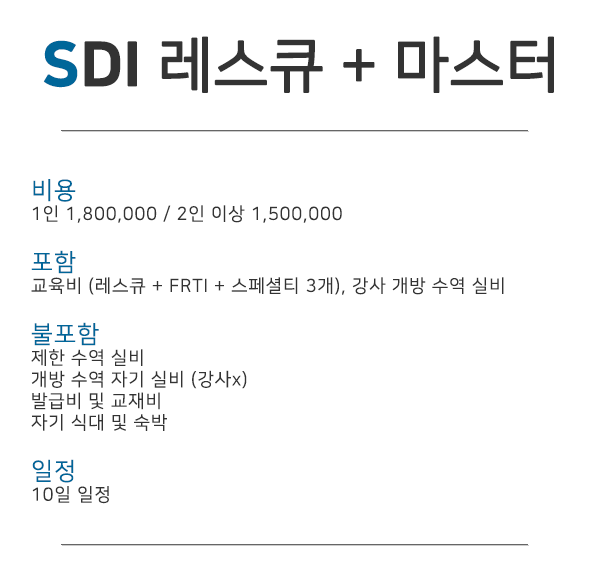 SDI 레스큐 + 마스터

비용
1인 1,800,000 / 2인 이상 1,500,000

포함
교육비 (레스큐 + FRTI + 스페셜티 3개), 강사 개방 수역 실비

불포함
제한 수역 실비
개방 수역 자기 실비 (강사x)
발급비 및 교재비
자기 식대 및 숙박

일정
10일 일정